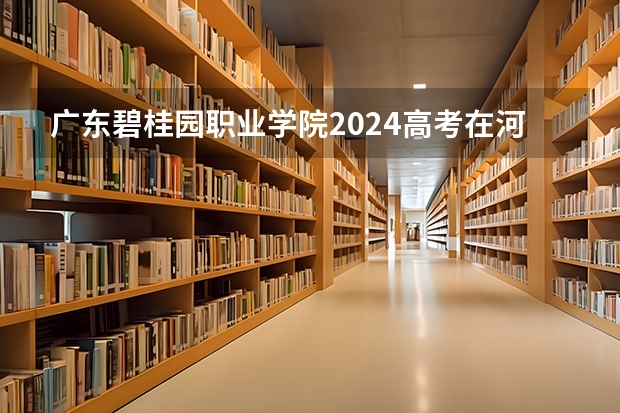 广东碧桂园职业学院2024高考在河